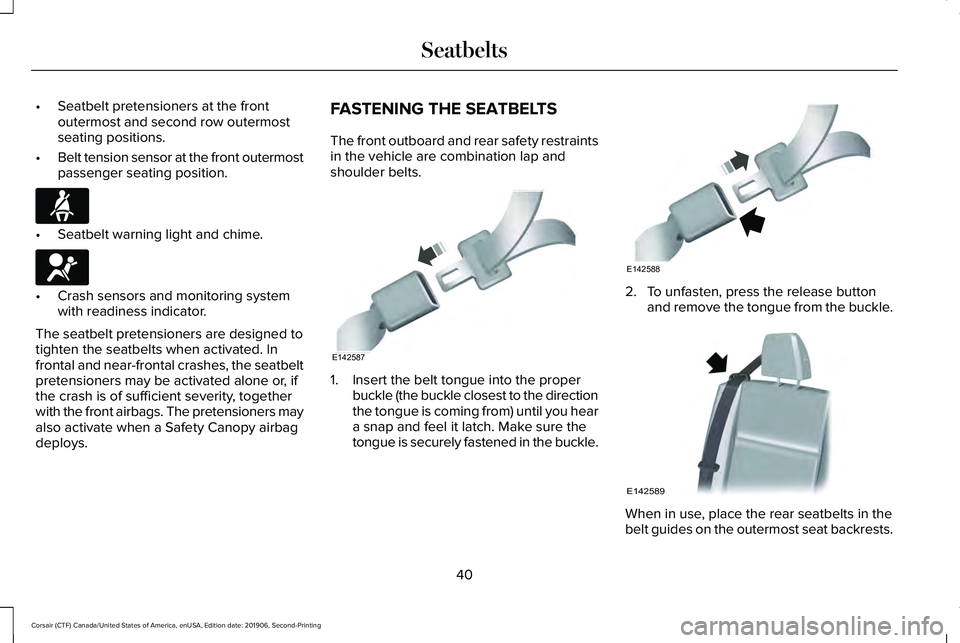 Seatbelts

• Seatbelt pretensioners at the front outermost and second row outermost seating positions.

• Belt tension sensor at the front outermost passenger seating position.

• Seatbelt warning light and chime.

• Crash sensors and monitoring system with readiness indicator.

The seatbelt pretensioners are designed to tighten the seatbelts when activated. In frontal and near-frontal crashes, the seatbelt pretensioners may be activated alone or, if the crash is of sufficient severity, together with the front airbags. The pretensioners may also activate when a Safety Canopy airbag deploys.

FASTENING THE SEATBELTS

The front outboard and rear safety restraints in the vehicle are combination lap and shoulder belts.

E142587

1. Insert the belt tongue into the proper buckle (the buckle closest to the direction the tongue is coming from) until you hear a snap and feel it latch. Make sure the tongue is securely fastened in the buckle.

E142588

2. To unfasten, press the release button and remove the tongue from the buckle.

E142589

When in use, place the rear seatbelts in the belt guides on the outermost seat backrests.

40

Corsair (CTF) Canada/United States of America, enUSA, Edition date: 201906, Second-Printing

carmanualsonline.info